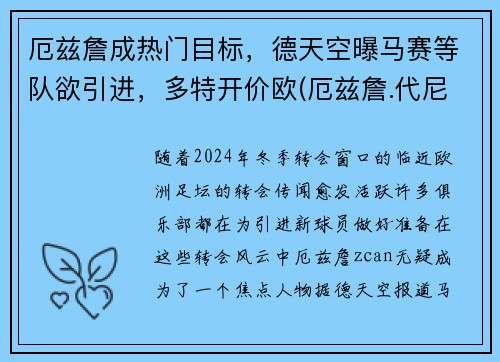 厄兹詹成热门目标，德天空曝马赛等队欲引进，多特开价欧(厄兹詹.代尼

随着2024年冬季转会窗口的临近欧洲足坛的转会传闻愈发活跃许多俱乐部都在为引进新球员做好准备在这些转会风云中厄兹詹zcan无疑成为了一个焦点人物据德天空报道马